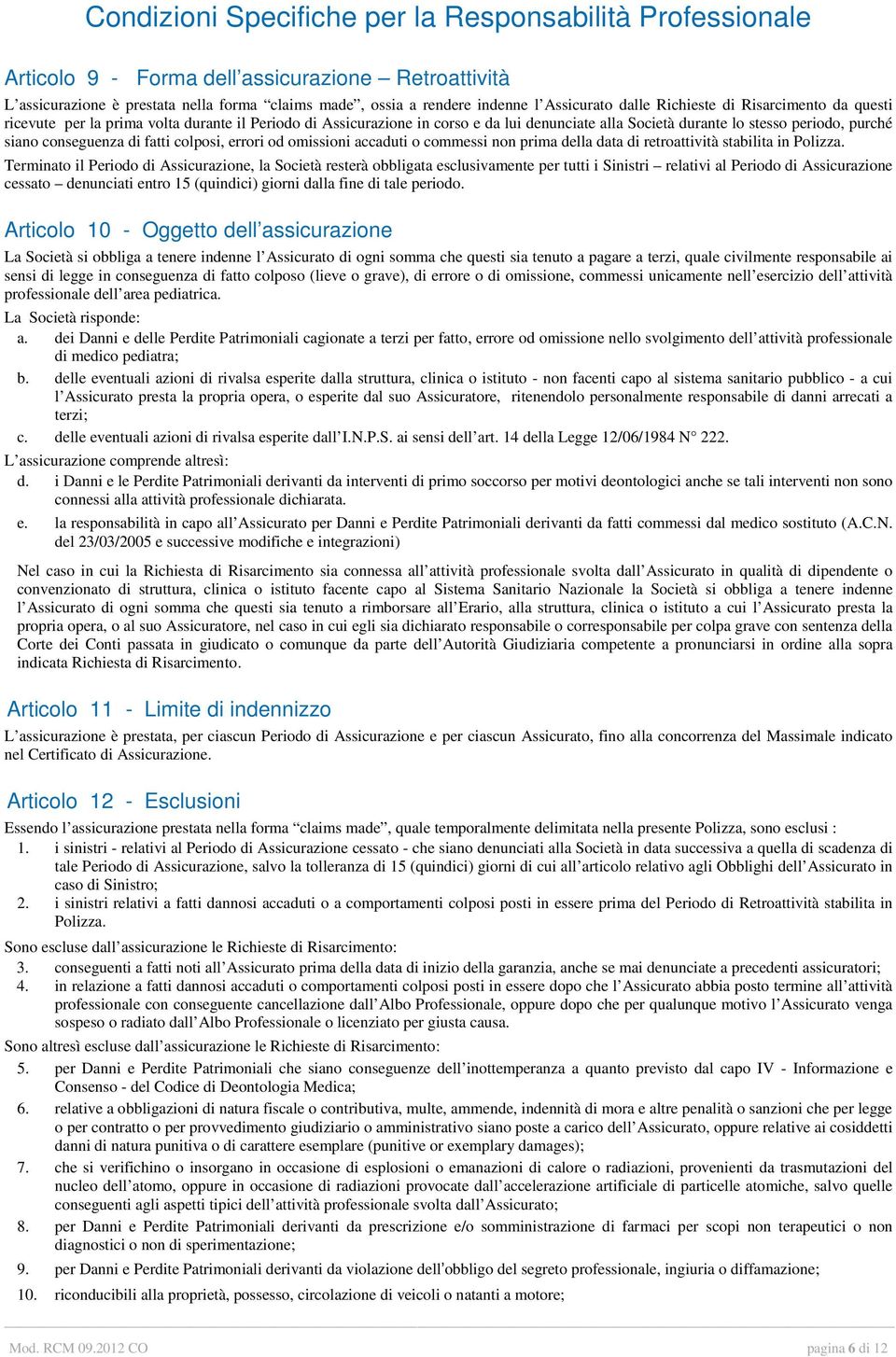 Condizioni Specifiche per la Responsabilità Professionale

Articolo 9 - Forma dell’assicurazione – Retroattività

L’assicurazione è prestata nella forma “claims made”, ossia a rendere indenne l’Assicurato dalle Richieste di Risarcimento da questi ricevute per la prima volta durante il Periodo di Assicurazione in corso e da lui denunciate alla Società durante lo stesso periodo, purché siano conseguenza di fatti colposi, errori od omissioni accaduti o commessi non prima della data di retroattività stabilita in Polizza.

Terminato il Periodo di Assicurazione, la Società resterà obbligata esclusivamente per tutti i Sinistri – relativi al Periodo di Assicurazione cessato – denunciati entro 15 (quindici) giorni dalla fine di tale periodo.

Articolo 10 - Oggetto dell’assicurazione

La Società si obbliga a tenere indenne l’Assicurato di ogni somma che questi sia tenuto a pagare a terzi, quale civilmente responsabile ai sensi di legge in conseguenza di fatto colposo (lieve o grave), di errore o di omissione, commessi unicamente nell’esercizio dell’attività professionale dell’area pediatrica.

La Società risponde:

a. dei Danni e delle Perdite Patrimoniali cagionate a terzi per fatto, errore od omissione nello svolgimento dell’attività professionale di medico pediatra;

b. delle eventuali azioni di rivalsa esperite dalla struttura, clinica o istituto - non facenti capo al sistema sanitario pubblico - a cui l’Assicurato presta la propria opera, o esperite dal suo Assicuratore, ritenendolo personalmente responsabile di danni arrecati a terzi;

c. delle eventuali azioni di rivalsa esperite dall’I.N.P.S. ai sensi dell’art. 14 della Legge 12/06/1984 N° 222.

L’assicurazione comprende altresì:

d. i Danni e le Perdite Patrimoniali derivanti da interventi di primo soccorso per motivi deontologici anche se tali interventi non sono connessi alla attività professionale dichiarata.

e. la responsabilità in capo all’Assicurato per Danni e Perdite Patrimoniali derivanti da fatti commessi dal medico sostituto (A.C.N. del 23/03/2005 e successive modifiche e integrazioni)

Nel caso in cui la Richiesta di Risarcimento sia connessa all’attività professionale svolta dall’Assicurato in qualità di dipendente o convenzionato di struttura, clinica o istituto facente capo al Sistema Sanitario Nazionale la Società si obbliga a tenere indenne l’Assicurato di ogni somma che questi sia tenuto a rimborsare all’Erario, alla struttura, clinica o istituto a cui l’Assicurato presta la propria opera, o al suo Assicuratore, nel caso in cui egli sia dichiarato responsabile o corresponsabile per colpa grave con sentenza della Corte dei Conti passata in giudicato o comunque da parte dell’Autorità Giudiziaria competente a pronunciarsi in ordine alla sopra indicata Richiesta di Risarcimento.

Articolo 11 - Limite di indennizzo

L’assicurazione è prestata, per ciascun Periodo di Assicurazione e per ciascun Assicurato, fino alla concorrenza del Massimale indicato nel Certificato di Assicurazione.

Articolo 12 - Esclusioni

Essendo l’assicurazione prestata nella forma “claims made”, quale temporalmente delimitata nella presente Polizza, sono esclusi :

1. i sinistri - relativi al Periodo di Assicurazione cessato - che siano denunciati alla Società in data successiva a quella di scadenza di tale Periodo di Assicurazione, salvo la tolleranza di 15 (quindici) giorni di cui all’articolo relativo agli Obblighi dell’Assicurato in caso di Sinistro;

2. i sinistri relativi a fatti dannosi accaduti o a comportamenti colposi posti in essere prima del Periodo di Retroattività stabilita in Polizza.

Sono escluse dall’assicurazione le Richieste di Risarcimento:

3. conseguenti a fatti noti all’Assicurato prima della data di inizio della garanzia, anche se mai denunciate a precedenti assicuratori;

4. in relazione a fatti dannosi accaduti o comportamenti colposi posti in essere dopo che l’Assicurato abbia posto termine all’attività professionale con conseguente cancellazione dall’Albo Professionale, oppure dopo che per qualunque motivo l’Assicurato venga sospeso o radiato dall’Albo Professionale o licenziato per giusta causa.

Sono altresì escluse dall’assicurazione le Richieste di Risarcimento:

5. per Danni e Perdite Patrimoniali che siano conseguenze dell’inottemperanza a quanto previsto dal capo IV - Informazione e Consenso - del Codice di Deontologia Medica;

6. relative a obbligazioni di natura fiscale o contributiva, multe, ammende, indennità di mora e altre penalità o sanzioni che per legge o per contratto o per provvedimento giudiziario o amministrativo siano poste a carico dell’Assicurato, oppure relative ai cosiddetti danni di natura punitiva o di carattere esemplare (punitive or exemplary damages);

7. che si verifichino o insorgano in occasione di esplosioni o emanazioni di calore o radiazioni, provenienti da trasmutazioni del nucleo dell’atomo, oppure in occasione di radiazioni provocate dall’accelerazione artificiale di particelle atomiche, salvo quelle conseguenti agli aspetti tipici dell’attività professionale svolta dall’Assicurato;

8. per Danni e Perdite Patrimoniali derivanti da prescrizione e/o somministrazione di farmaci per scopi non terapeutici o non diagnostici o non di sperimentazione;

9. per Danni e Perdite Patrimoniali derivanti da violazione dell’obbligo del segreto professionale, ingiuria o diffamazione;

10. riconducibili alla proprietà, possesso, circolazione di veicoli o natanti a motore;

Mod. RCM 09.2012 CO

pagina 6 di 12